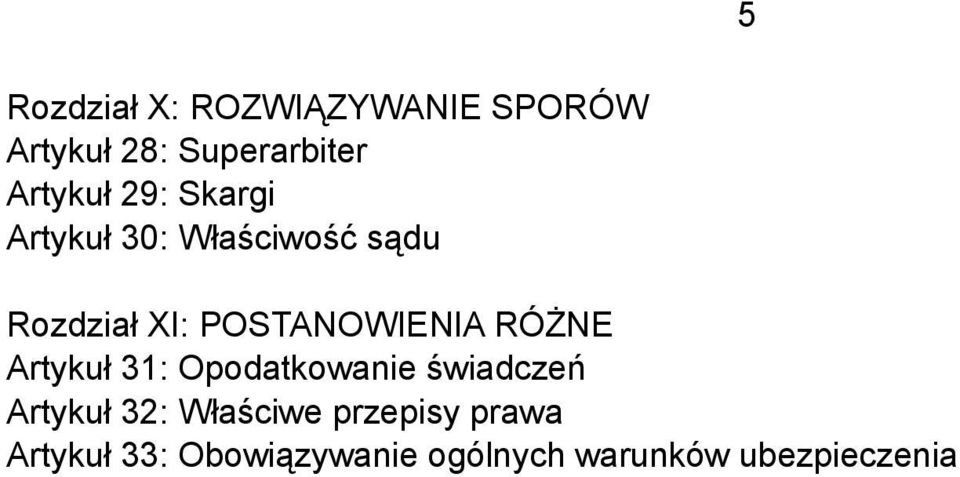 5

Rozdział X: ROZWIĄZYWANIE SPORÓW
Artykuł 28: Superarbiter
Artykuł 29: Skargi
Artykuł 30: Właściwość sądu

Rozdział XI: POSTANOWIENIA RÓŻNE
Artykuł 31: Opodatkowanie świadczeń
Artykuł 32: Właściwe przepisy prawa
Artykuł 33: Obowiązywanie ogólnych warunków ubezpieczenia